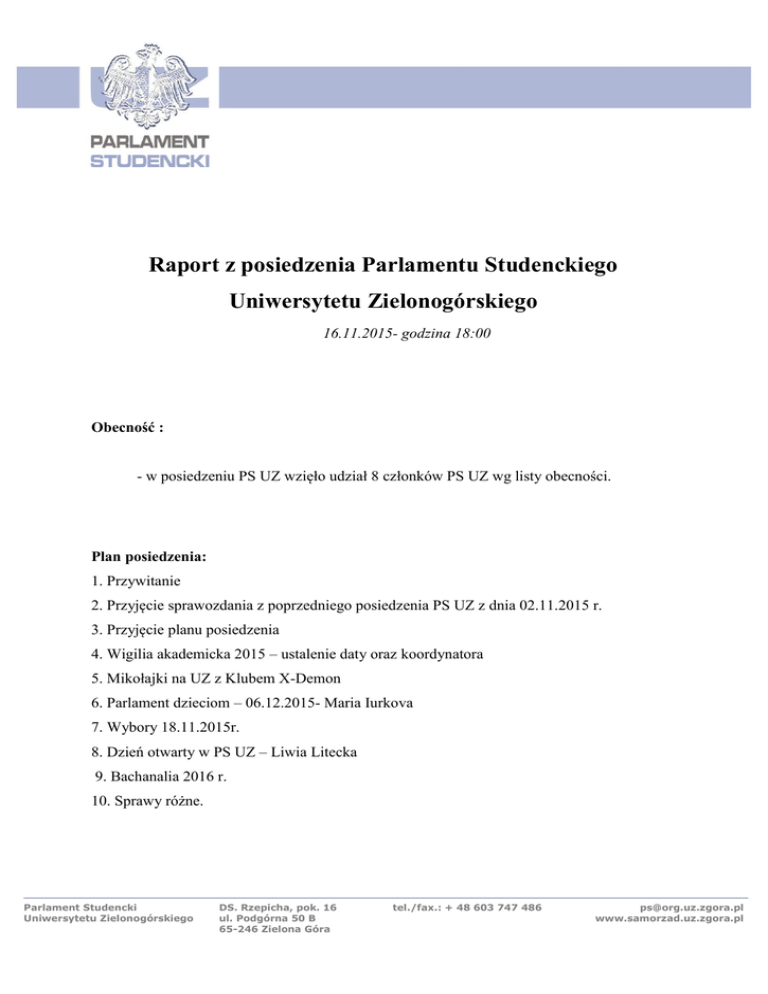 UZ
PARLAMENT
STUDENCKI

Raport z posiedzenia Parlamentu Studenckiego
Uniwersytetu Zielonogórskiego

16.11.2015- godzina 18:00

Obecność :

- w posiedzeniu PS UZ wzięło udział 8 członków PS UZ wg listy obecności.

Plan posiedzenia:
1. Przywitanie
2. Przyjęcie sprawozdania z poprzedniego posiedzenia PS UZ z dnia 02.11.2015 r.
3. Przyjęcie planu posiedzenia
4. Wigilia akademicka 2015 – ustalenie daty oraz koordynatora
5. Mikołajki na UZ z Klubem X-Demon
6. Parlament dzieciom – 06.12.2015- Maria Iurkova
7. Wybory 18.11.2015r.
8. Dzień otwarty w PS UZ – Liwia Litecka
9. Bachanalia 2016 r.
10. Sprawy różne.

Parlament Studencki
Uniwersytetu Zielonogórskiego

DS. Rzepicha, pok. 16
ul. Podgórna 50 B
65-246 Zielona Góra

tel./fax.: + 48 603 747 486

ps@org.uz.zgora.pl
www.samorzad.uz.zgora.pl